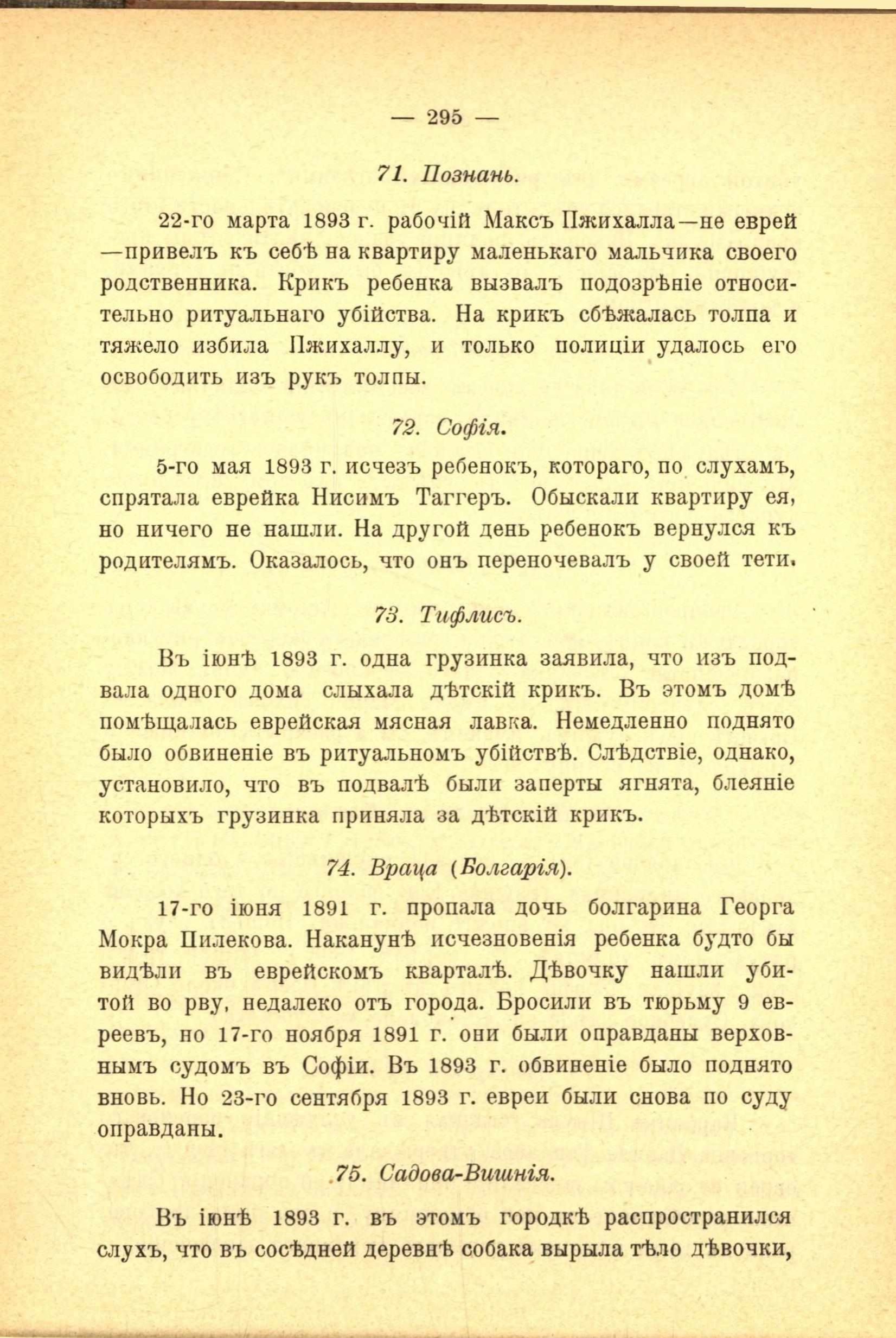 — 295 —

71. Познань.

22-го марта 1893 г. рабочій Максъ Пжихалла—не еврей—привелъ къ себѣ на квартиру маленькаго мальчика своего родственника. Крикъ ребенка вызвалъ подозрѣніе относительно ритуальнаго убійства. На крикъ сбѣжалась толпа и тяжело избила Пжихаллу, и только полиціи удалось его освободить изъ рукъ толпы.

72. Софія.

5-го мая 1893 г. исчезъ ребенокъ, котораго, по слухамъ, спрятала еврейка Нисимъ Таггеръ. Обыскали квартиру ея, но ничего не нашли. На другой день ребенокъ вернулся къ родителямъ. Оказалось, что онъ переночевалъ у своей тети.

73. Тифлисъ.

Въ іюнѣ 1893 г. одна грузинка заявила, что изъ подвала одного дома слыхала дѣтскій крикъ. Въ этомъ домѣ помѣщалась еврейская мясная лавка. Немедленно поднято было обвиненіе въ ритуальномъ убійствѣ. Слѣдствіе, однако, установило, что въ подвалѣ были заперты ягнята, блеяніе которыхъ грузинка приняла за дѣтскій крикъ.

74. Враца (Болгарія).

17-го іюня 1891 г. пропала дочь болгарина Георга Мокра Пилекова. Наканунѣ исчезновенія ребенка будто бы видѣли въ еврейскомъ кварталѣ. Дѣвочку нашли убитой во рву, недалеко отъ города. Бросили въ тюрьму 9 евреевъ, но 17-го ноября 1891 г. они были оправданы верховнымъ судомъ въ Софіи. Въ 1893 г. обвиненіе было поднято вновь. Но 23-го сентября 1893 г. евреи были снова по суду оправданы.

75. Садова-Вишнія.

Въ іюнѣ 1893 г. въ этомъ городкѣ распространился слухъ, что въ сосѣдней деревнѣ собака вырыла тѣло дѣвочки,